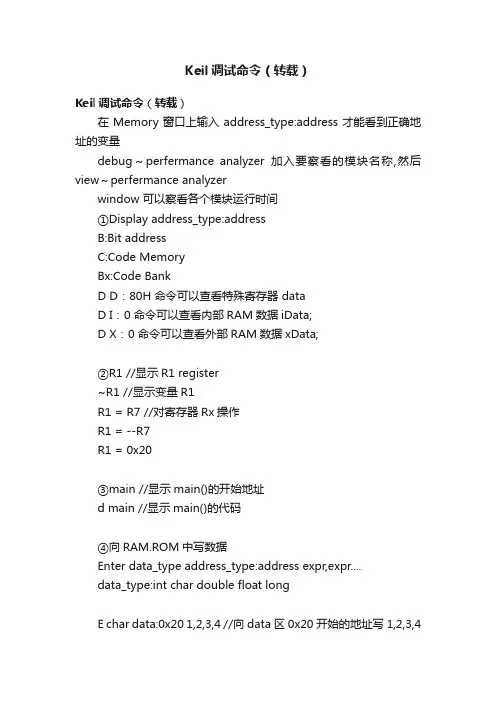 Keil 调试命令（转载）

Keil 调试命令（转载）

在 Memory 窗口上输入 address_type:address 才能看到正确地址的变量

debug～perfermance analyzer 加入要察看的模块名称,然后 view～perfermance analyzer

window 可以察看各个模块运行时间

①Display address_type:address

B:Bit address

C:Code Memory

Bx:Code Bank

D D：80H 命令可以查看特殊寄存器 data

D I：0 命令可以查看内部 RAM 数据 iData;

D X：0 命令可以查看外部 RAM 数据 xData;

②R1 //显示 R1 register

~R1 //显示变量 R1

R1 = R7 //对寄存器 Rx 操作

R1 = --R7

R1 = 0x20

③main //显示 main()的开始地址

d main //显示 main()的代码

④向 RAM.ROM 中写数据

Enter data_type address_type:address expr,expr....

data_type:int char double float long

E char data:0x20 1,2,3,4 //向 data 区 0x20 开始的地址写 1,2,3,4